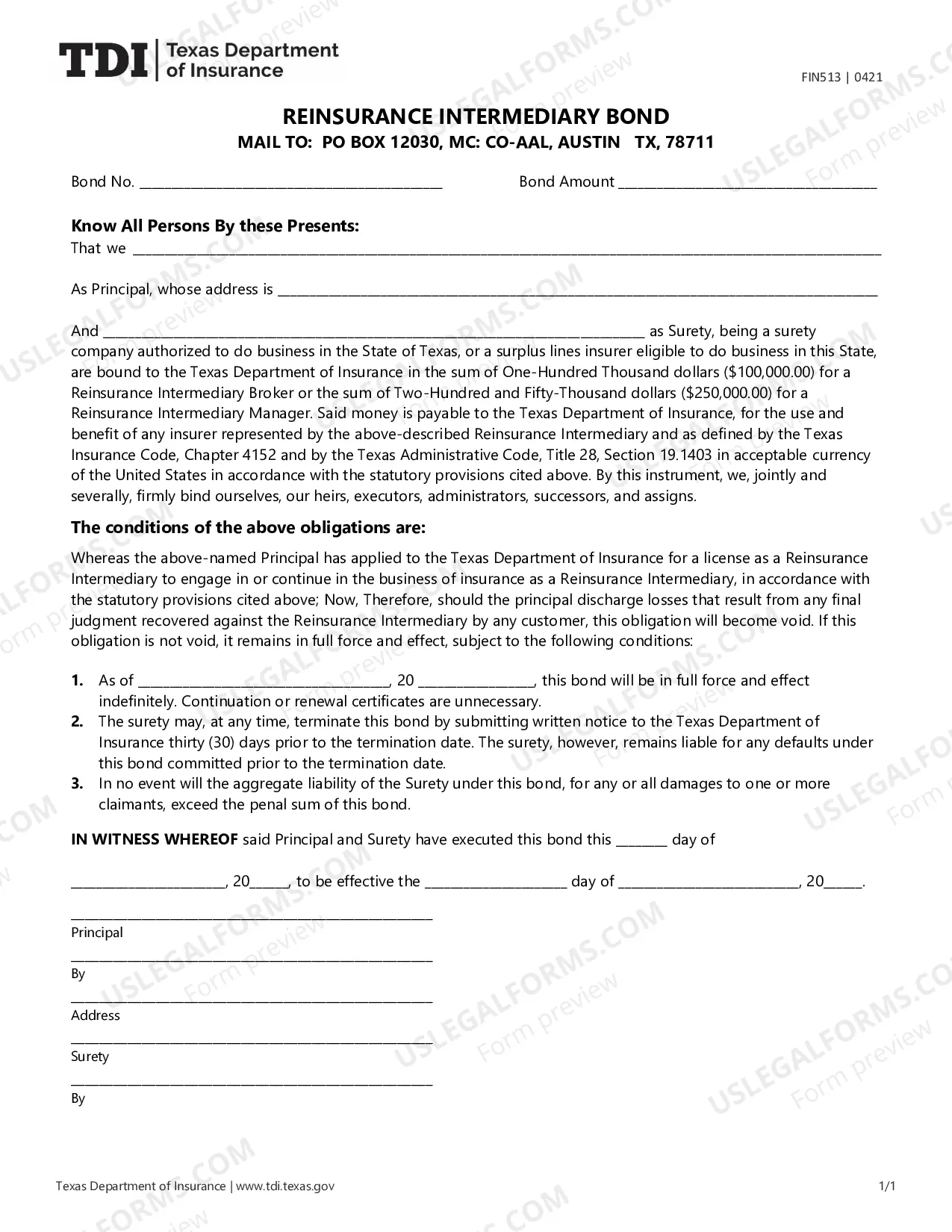 TDI Texas Department of Insurance

FIN513 | 0421

REINSURANCE INTERMEDIARY BOND

MAIL TO: PO BOX 12030, MC: CO-AAL, AUSTIN TX, 78711

Bond No. ____ Bond Amount ____

Know All Persons By these Presents:

That we ____

As Principal, whose address is ____

And ____ as Surety, being a surety company authorized to do business in the State of Texas, or a surplus lines insurer eligible to do business in this State, are bound to the Texas Department of Insurance in the sum of One-Hundred Thousand dollars ($100,000.00) for a Reinsurance Intermediary Broker or the sum of Two-Hundred and Fifty-Thousand dollars ($250,000.00) for a Reinsurance Intermediary Manager. Said money is payable to the Texas Department of Insurance, for the use and benefit of any insurer represented by the above-described Reinsurance Intermediary and as defined by the Texas Insurance Code, Chapter 4152 and by the Texas Administrative Code, Title 28, Section 19.1403 in acceptable currency of the United States in accordance with the statutory provisions cited above. By this instrument, we, jointly and severally, firmly bind ourselves, our heirs, executors, administrators, successors, and assigns.

The conditions of the above obligations are:

Whereas the above-named Principal has applied to the Texas Department of Insurance for a license as a Reinsurance Intermediary to engage in or continue in the business of insurance as a Reinsurance Intermediary, in accordance with the statutory provisions cited above; Now, Therefore, should the principal discharge losses that result from any final judgment recovered against the Reinsurance Intermediary by any customer, this obligation will become void. If this obligation is not void, it remains in full force and effect, subject to the following conditions:

1. As of ____, 20 ____, this bond will be in full force and effect indefinitely. Continuation or renewal certificates are unnecessary.
2. The surety may, at any time, terminate this bond by submitting written notice to the Texas Department of Insurance thirty (30) days prior to the termination date. The surety, however, remains liable for any defaults under this bond committed prior to the termination date.
3. In no event will the aggregate liability of the Surety under this bond, for any or all damages to one or more claimants, exceed the penal sum of this bond.

IN WITNESS WHEREOF said Principal and Surety have executed this bond this ____ day of

____, 20____, to be effective the ____ day of ____, 20____.

____
Principal

____
By

____
Address

____
Surety

____
By

Texas Department of Insurance | www.tdi.texas.gov

1/1

USLEGALFORMS.COM Form preview